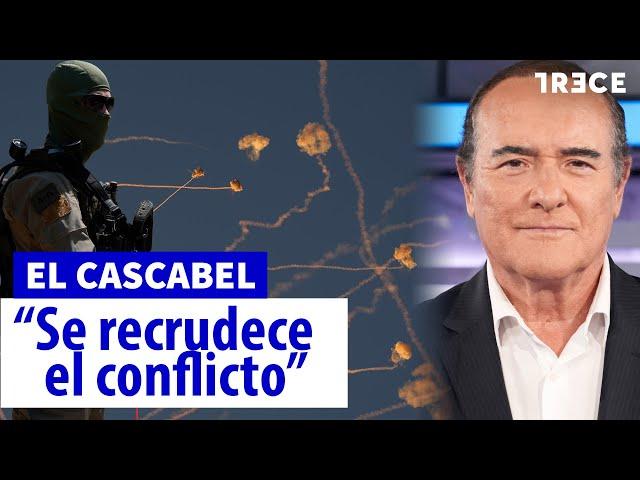 TRECE

EL CASCABEL

“Se recrudece el conflicto”